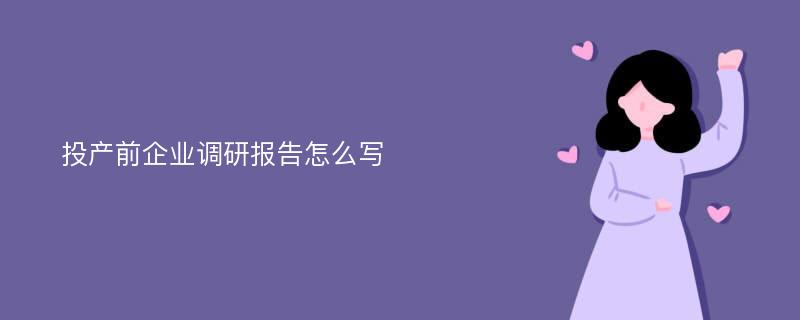 投产前企业调研报告怎么写